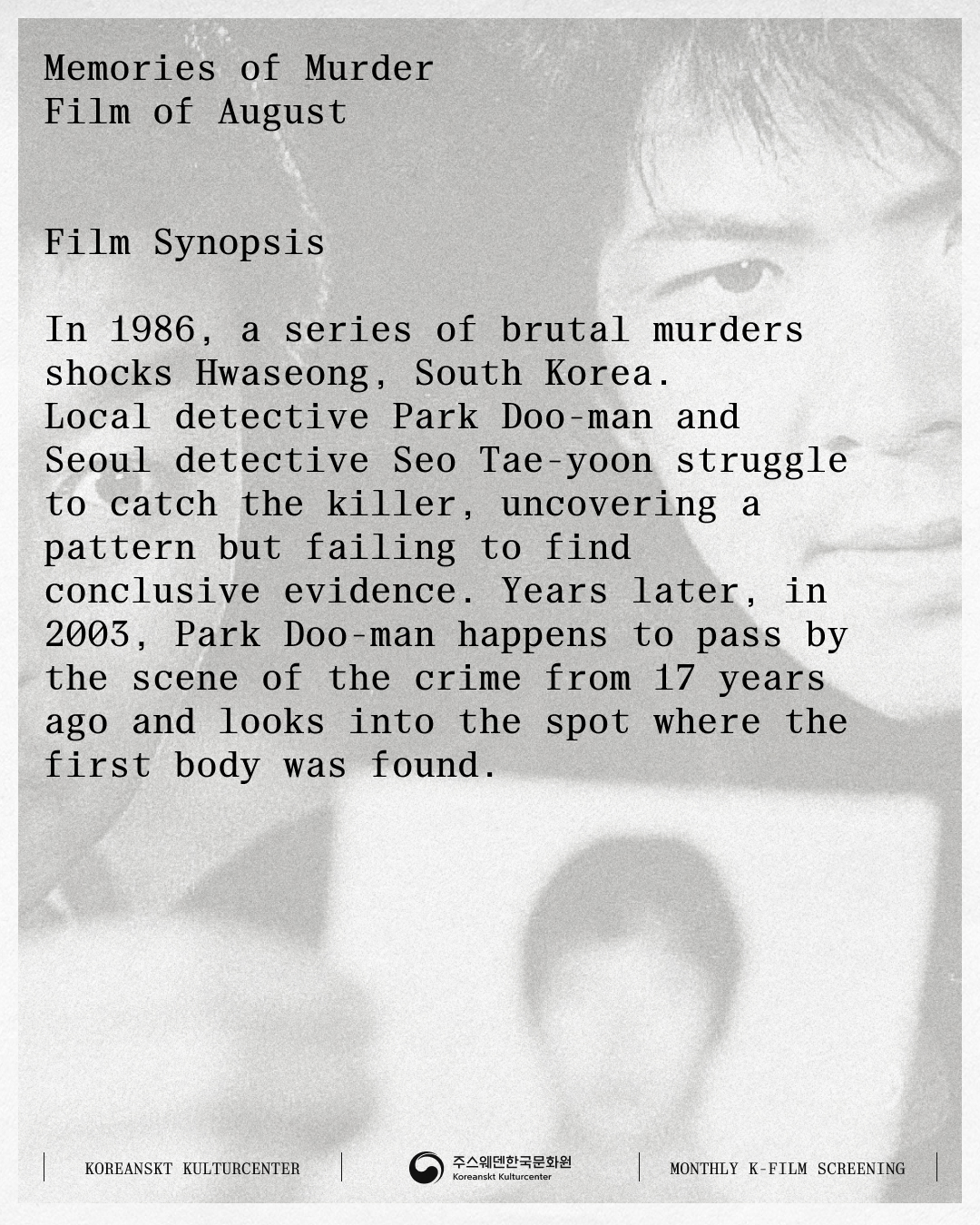 Memories of Murder
Film of August

Film Synopsis

In 1986, a series of brutal murders shocks Hwaseong, South Korea. Local detective Park Doo-man and Seoul detective Seo Tae-yoon struggle to catch the killer, uncovering a pattern but failing to find conclusive evidence. Years later, in 2003, Park Doo-man happens to pass by the scene of the crime from 17 years ago and looks into the spot where the first body was found.

KOREANSKT KULTURCENTER

주스웨덴한국문화원
Koreanskt Kulturcenter

MONTHLY K-FILM SCREENING